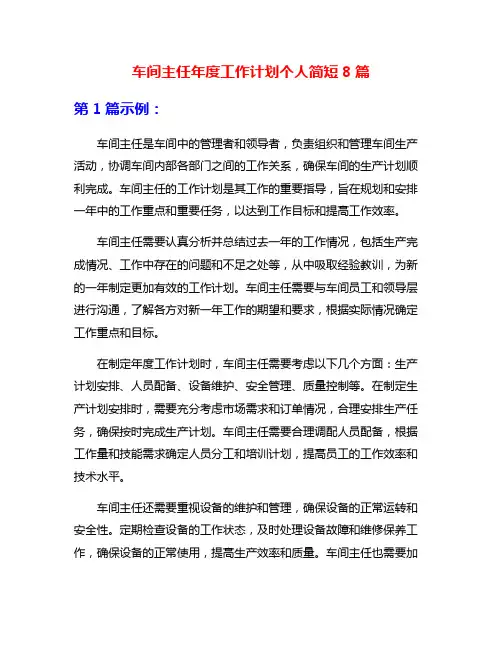 车间主任年度工作计划个人简短 8 篇

第 1 篇示例：

车间主任是车间中的管理者和领导者，负责组织和管理车间生产活动，协调车间内部各部门之间的工作关系，确保车间的生产计划顺利完成。车间主任的工作计划是其工作的重要指导，旨在规划和安排一年中的工作重点和重要任务，以达到工作目标和提高工作效率。

车间主任需要认真分析并总结过去一年的工作情况，包括生产完成情况、工作中存在的问题和不足之处等，从中吸取经验教训，为新的一年制定更加有效的工作计划。车间主任需要与车间员工和领导层进行沟通，了解各方对新一年工作的期望和要求，根据实际情况确定工作重点和目标。

在制定年度工作计划时，车间主任需要考虑以下几个方面：生产计划安排、人员配备、设备维护、安全管理、质量控制等。在制定生产计划安排时，需要充分考虑市场需求和订单情况，合理安排生产任务，确保按时完成生产计划。车间主任需要合理调配人员配备，根据工作量和技能需求确定人员分工和培训计划，提高员工的工作效率和技术水平。

车间主任还需要重视设备的维护和管理，确保设备的正常运转和安全性。定期检查设备的工作状态，及时处理设备故障和维修保养工作，确保设备的正常使用，提高生产效率和质量。车间主任也需要加